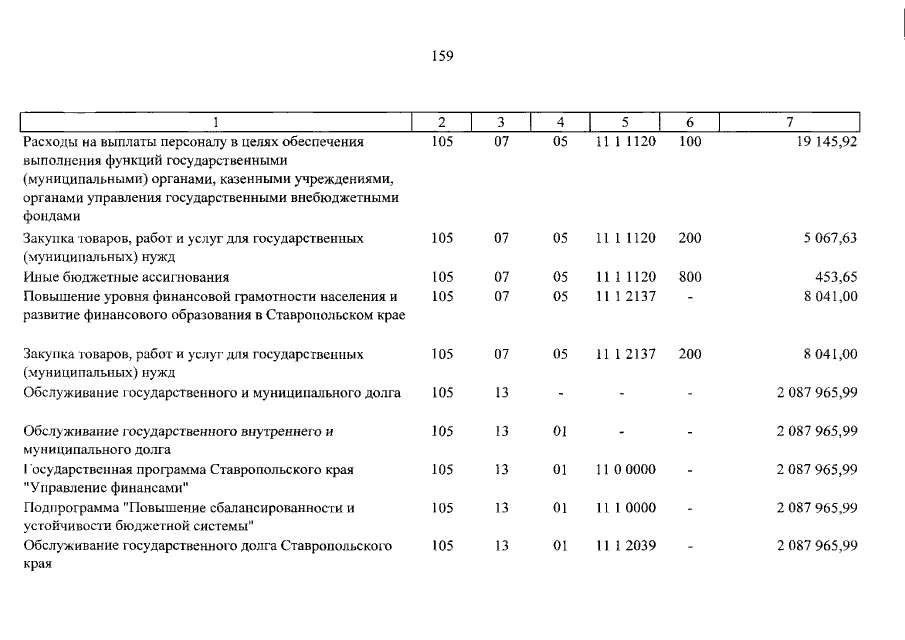 159

| 1 | 2 | 3 | 4 | 5 | 6 | 7 |
|---|---|---|---|---|---|---|
| Расходы на выплаты персоналу в целях обеспечения выполнения функций государственными (муниципальными) органами, казенными учреждениями, органами управления государственными внебюджетными фондами | 105 | 07 | 05 | 11 1 1120 | 100 | 19 145,92 |
| Закупка товаров, работ и услуг для государственных (муниципальных) нужд | 105 | 07 | 05 | 11 1 1120 | 200 | 5 067,63 |
| Иные бюджетные ассигнования | 105 | 07 | 05 | 11 1 1120 | 800 | 453,65 |
| Повышение уровня финансовой грамотности населения и развитие финансового образования в Ставропольском крае | 105 | 07 | 05 | 11 1 2137 | - | 8 041,00 |
| Закупка товаров, работ и услуг для государственных (муниципальных) нужд | 105 | 07 | 05 | 11 1 2137 | 200 | 8 041,00 |
| Обслуживание государственного и муниципального долга | 105 | 13 | - | - | - | 2 087 965,99 |
| Обслуживание государственного внутреннего и муниципального долга | 105 | 13 | 01 | - | - | 2 087 965,99 |
| Государственная программа Ставропольского края "Управление финансами" | 105 | 13 | 01 | 11 0 0000 | - | 2 087 965,99 |
| Подпрограмма "Повышение сбалансированности и устойчивости бюджетной системы" | 105 | 13 | 01 | 11 1 0000 | - | 2 087 965,99 |
| Обслуживание государственного долга Ставропольского края | 105 | 13 | 01 | 11 1 2039 | - | 2 087 965,99 |